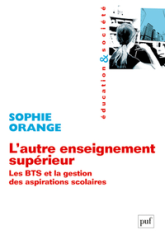 éducation & société

SOPHIE ORANGE

L'autre enseignement supérieur

Les BTS et la gestion des aspirations scolaires

puf